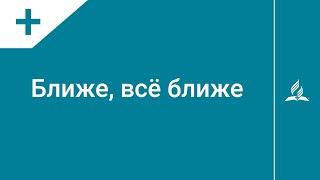 Ближе, всё ближе